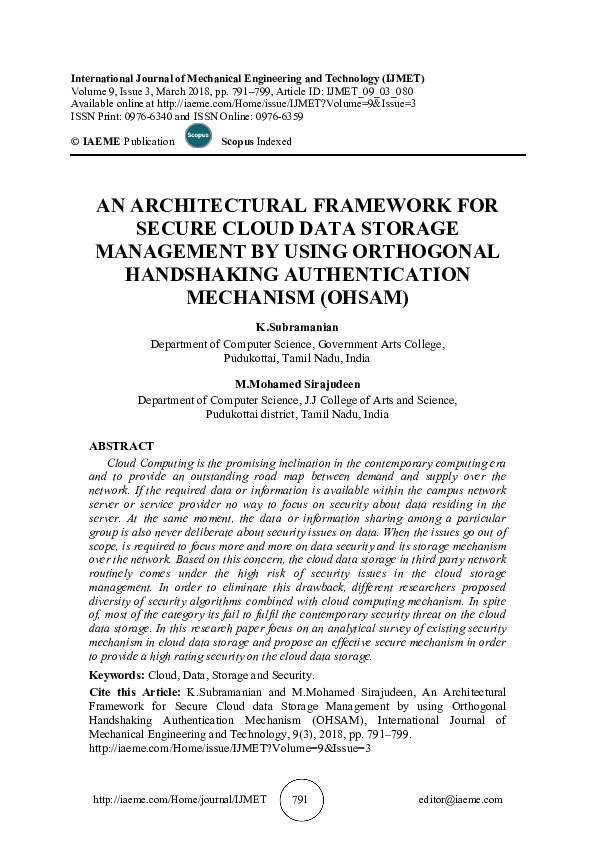 International Journal of Mechanical Engineering and Technology (IJMET)
Volume 9, Issue 3, March 2018, pp. 791–799, Article ID: IJMET_09_03_080
Available online at http://iaeme.com/Home/issue/IJMET?Volume=9&Issue=3
ISSN Print: 0976-6340 and ISSN Online: 0976-6359

© IAEME Publication Scopus Scopus Indexed

AN ARCHITECTURAL FRAMEWORK FOR SECURE CLOUD DATA STORAGE MANAGEMENT BY USING ORTHOGONAL HANDSHAKING AUTHENTICATION MECHANISM (OHSAM)

K.Subramanian
Department of Computer Science, Government Arts College, Pudukottai, Tamil Nadu, India

M.Mohamed Sirajudeen
Department of Computer Science, J.J College of Arts and Science, Pudukottai district, Tamil Nadu, India

ABSTRACT
Cloud Computing is the promising inclination in the contemporary computing era and to provide an outstanding road map between demand and supply over the network. If the required data or information is available within the campus network server or service provider no way to focus on security about data residing in the server. At the same moment, the data or information sharing among a particular group is also never deliberate about security issues on data. When the issues go out of scope, is required to focus more and more on data security and its storage mechanism over the network. Based on this concern, the cloud data storage in third party network routinely comes under the high risk of security issues in the cloud storage management. In order to eliminate this drawback, different researchers proposed diversity of security algorithms combined with cloud computing mechanism. In spite of, most of the category its fail to fulfil the contemporary security threat on the cloud data storage. In this research paper focus on an analytical survey of existing security mechanism in cloud data storage and propose an effective secure mechanism in order to provide a high rating security on the cloud data storage.

Keywords: Cloud, Data, Storage and Security.

Cite this Article: K.Subramanian and M.Mohamed Sirajudeen, An Architectural Framework for Secure Cloud data Storage Management by using Orthogonal Handshaking Authentication Mechanism (OHSAM), International Journal of Mechanical Engineering and Technology, 9(3), 2018, pp. 791–799.
http://iaeme.com/Home/issue/IJMET?Volume=9&Issue=3

http://iaeme.com/Home/journal/IJMET 791 editor@iaeme.com